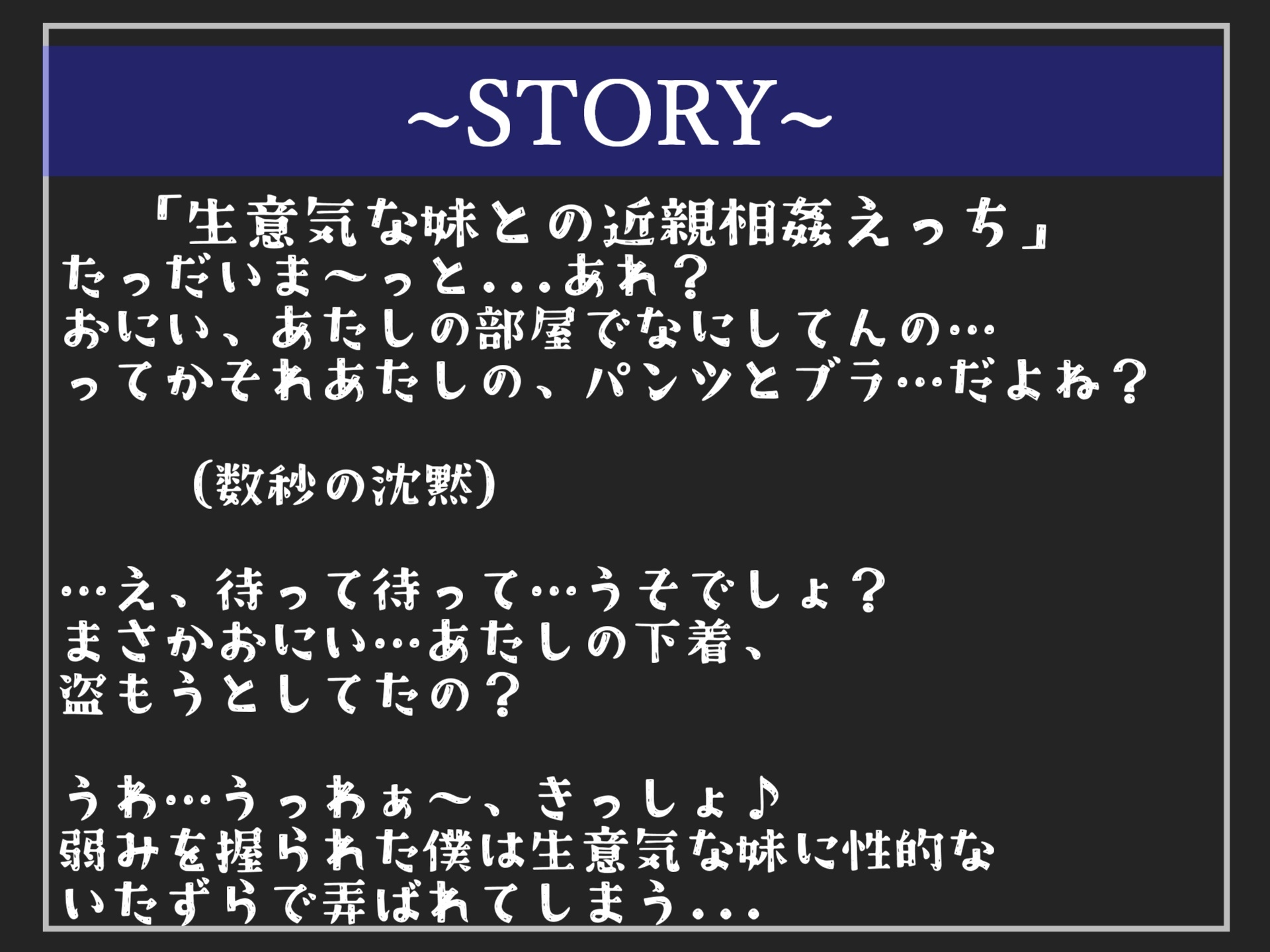 ~STORY~

「生意気な妹との近親相姦えっち」
たっだいま～っと...あれ？
おにい、あたしの部屋でなにしてんの…
ってかそれあたしの、パンツとブラ…だよね？

(数秒の沈黙)

…え、待って待って…うそでしょ？
まさかおにい…あたしの下着、
盗もうとしてたの？

うわ…うっわぁ～、きっしょ♪
弱みを握られた僕は生意気な妹に性的な
いたずらで弄ばれてしまう...